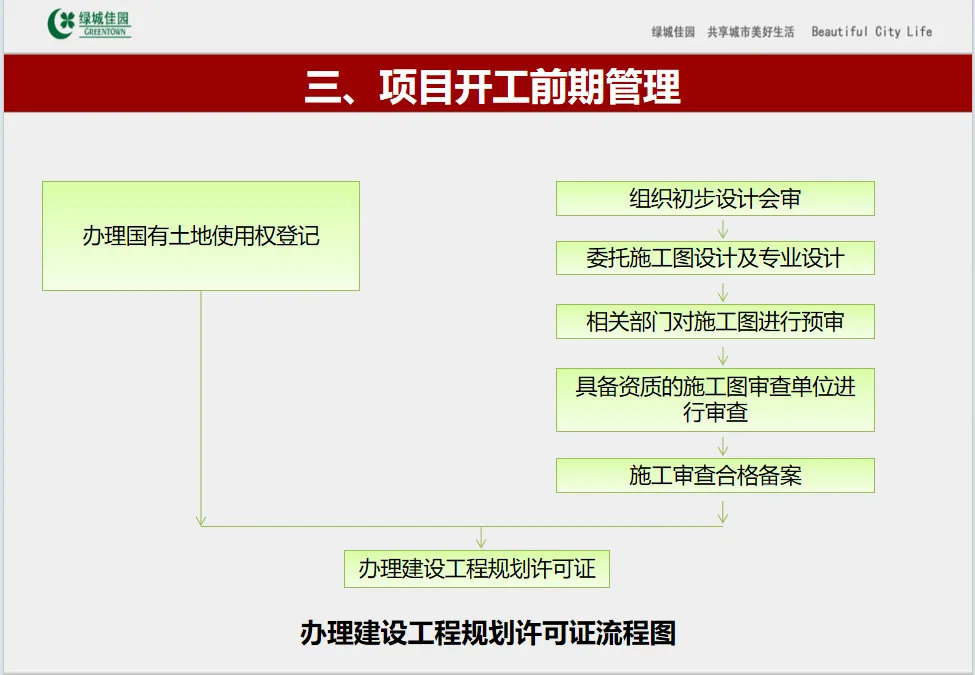 绿城佳园
GREENTOWN

绿城佳园　共享城市美好生活　Beautiful City Life

三、项目开工前期管理

办理国有土地使用权登记

组织初步设计会审

委托施工图设计及专业设计

相关部门对施工图进行预审

具备资质的施工图审查单位进行审查

施工审查合格备案

办理建设工程规划许可证

办理建设工程规划许可证流程图